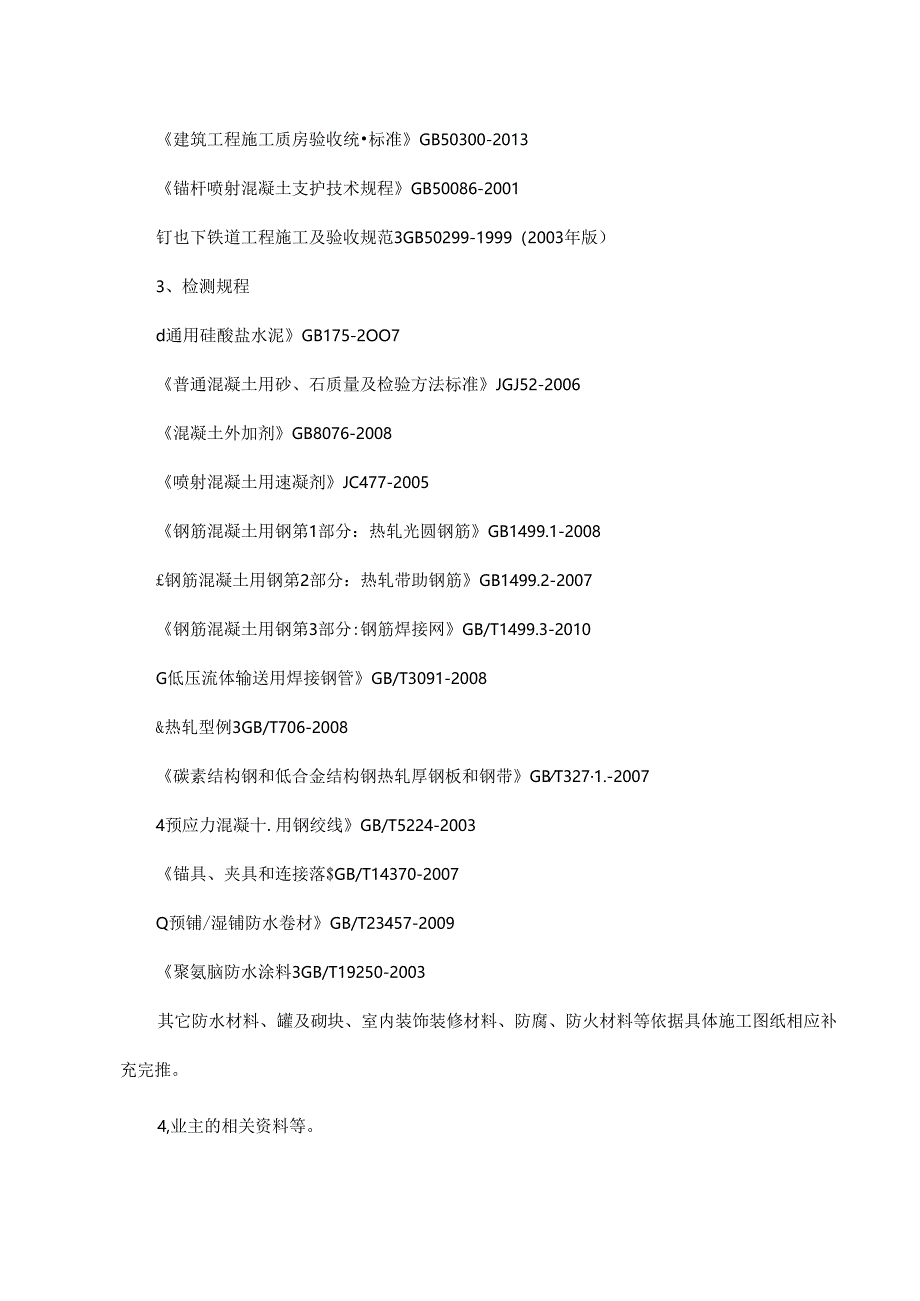 《建筑工程施工质房验收统•标准》GB50300-2013

《锚杆喷射混凝土支护技术规程》GB50086-2001

钉也下铁道工程施工及验收规范3GB50299-1999（2003年版）

3、检测规程

d通用硅酸盐水泥》GB175-2OO7

《普通混凝土用砂、石质量及检验方法标准》JGJ52-2006

《混凝土外加剂》GB8076-2008

《喷射混凝土用速凝剂》JC477-2005

《钢筋混凝土用钢第1部分：热轧光圆钢筋》GB1499.1-2008

£钢筋混凝土用钢第2部分：热轧带助钢筋》GB1499.2-2007

《钢筋混凝土用钢第3部分：钢筋焊接网》GB/T1499.3-2010

G低压流体输送用焊接钢管》GB/T3091-2008

&热轧型例3GB/T706-2008

《碳素结构钢和低合金结构钢热轧厚钢板和钢带》GB/T327·1.-2007

4预应力混凝十.用钢绞线》GB/T5224-2003

《锚具、夹具和连接落$GB/T14370-2007

Q预铺/湿铺防水卷材》GB/T23457-2009

《聚氨脑防水涂料3GB/T19250-2003

其它防水材料、罐及砌块、室内装饰装修材料、防腐、防火材料等依据具体施工图纸相应补充完推。

4,业主的相关资料等。